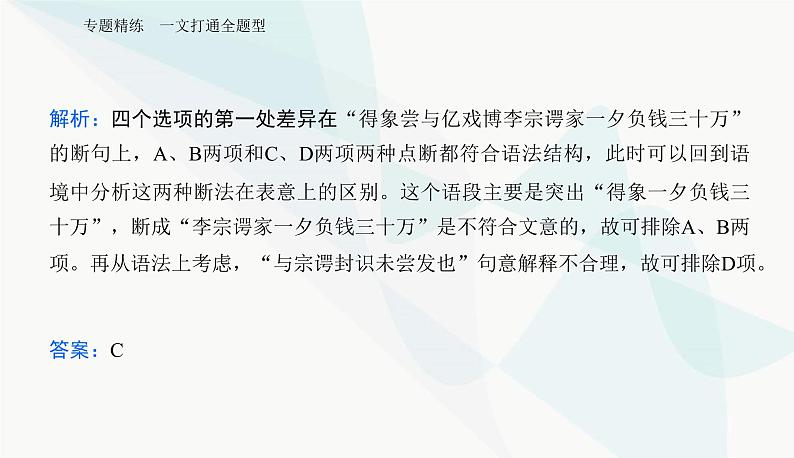 专题精练　一文打通全题型

解析：四个选项的第一处差异在“得象尝与亿戏博李宗谔家一夕负钱三十万”的断句上，A、B两项和C、D两项两种点断都符合语法结构，此时可以回到语境中分析这两种断法在表意上的区别。这个语段主要是突出“得象一夕负钱三十万”，断成“李宗谔家一夕负钱三十万”是不符合文意的，故可排除A、B两项。再从语法上考虑，“与宗谔封识未尝发也”句意解释不合理，故可排除D项。

答案：C